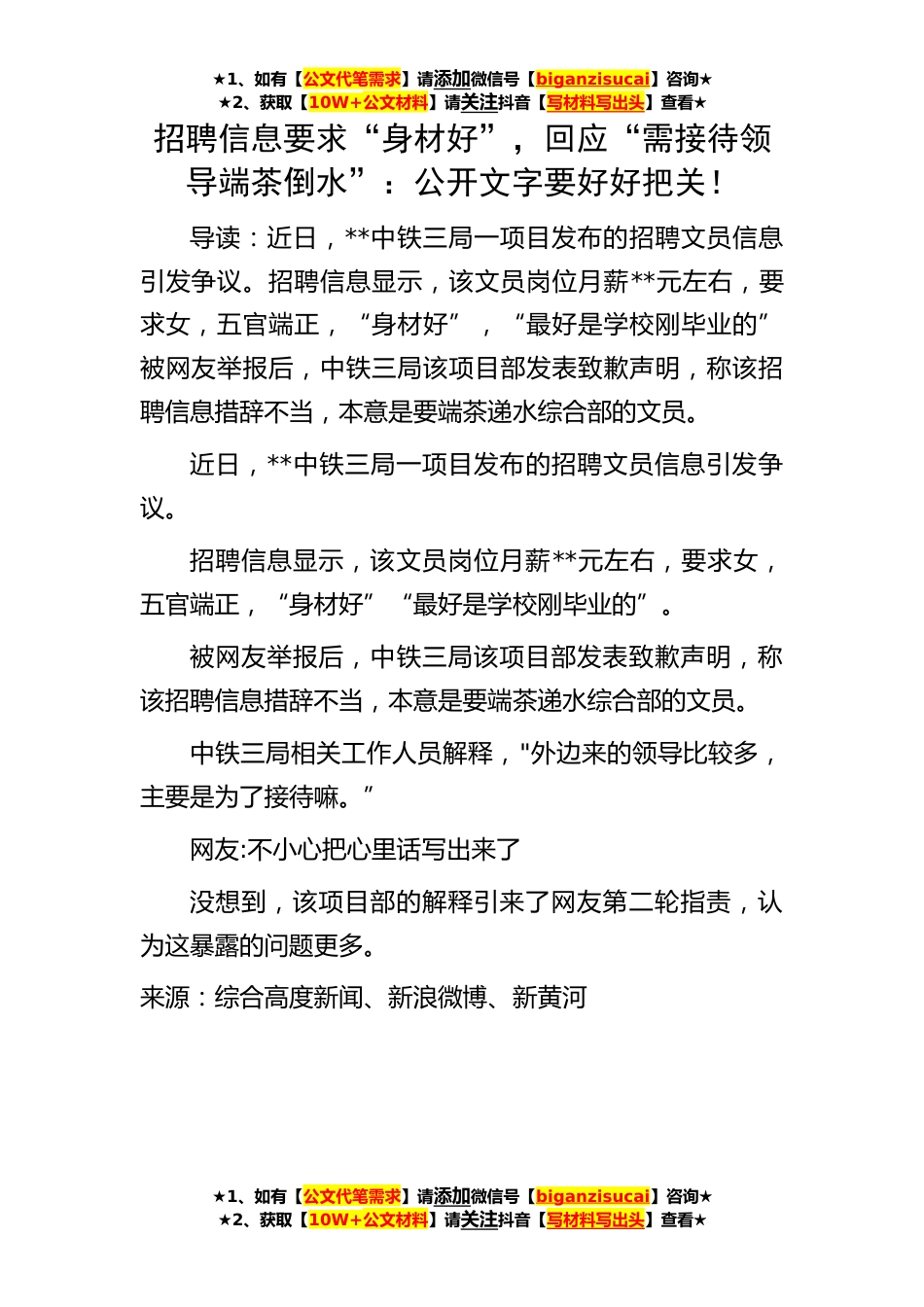 ★1、如有【公文代笔需求】请添加微信号【biganzisucai】咨询★
★2、获取【10W+公文材料】请关注抖音【写材料写出头】查看★

招聘信息要求“身材好”，回应“需接待领导端茶倒水”：公开文字要好好把关！

导读：近日，**中铁三局一项目发布的招聘文员信息引发争议。招聘信息显示，该文员岗位月薪**元左右，要求女，五官端正，“身材好”，“最好是学校刚毕业的”被网友举报后，中铁三局该项目部发表致歉声明，称该招聘信息措辞不当，本意是要端茶递水综合部的文员。

近日，**中铁三局一项目发布的招聘文员信息引发争议。

招聘信息显示，该文员岗位月薪**元左右，要求女，五官端正，“身材好”“最好是学校刚毕业的”。

被网友举报后，中铁三局该项目部发表致歉声明，称该招聘信息措辞不当，本意是要端茶递水综合部的文员。

中铁三局相关工作人员解释，"外边来的领导比较多，主要是为了接待嘛。”

网友:不小心把心里话写出来了

没想到，该项目部的解释引来了网友第二轮指责，认为这暴露的问题更多。

来源：综合高度新闻、新浪微博、新黄河

★1、如有【公文代笔需求】请添加微信号【biganzisucai】咨询★
★2、获取【10W+公文材料】请关注抖音【写材料写出头】查看★